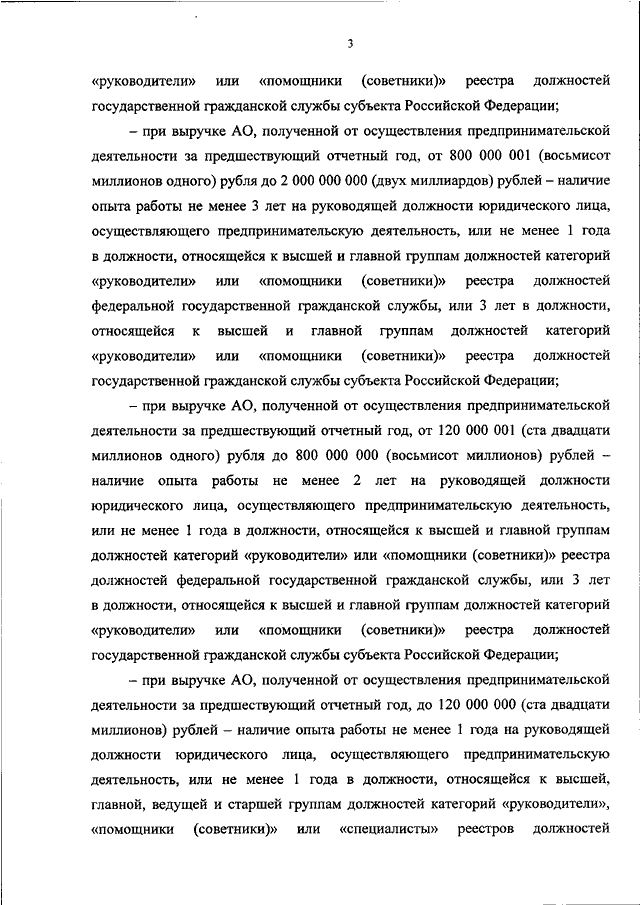 3

«руководители» или «помощники (советники)» реестра должностей государственной гражданской службы субъекта Российской Федерации;

– при выручке АО, полученной от осуществления предпринимательской деятельности за предшествующий отчетный год, от 800 000 001 (восьмисот миллионов одного) рубля до 2 000 000 000 (двух миллиардов) рублей – наличие опыта работы не менее 3 лет на руководящей должности юридического лица, осуществляющего предпринимательскую деятельность, или не менее 1 года в должности, относящейся к высшей и главной группам должностей категорий «руководители» или «помощники (советники)» реестра должностей федеральной государственной гражданской службы, или 3 лет в должности, относящейся к высшей и главной группам должностей категорий «руководители» или «помощники (советники)» реестра должностей государственной гражданской службы субъекта Российской Федерации;

– при выручке АО, полученной от осуществления предпринимательской деятельности за предшествующий отчетный год, от 120 000 001 (ста двадцати миллионов одного) рубля до 800 000 000 (восьмисот миллионов) рублей – наличие опыта работы не менее 2 лет на руководящей должности юридического лица, осуществляющего предпринимательскую деятельность, или не менее 1 года в должности, относящейся к высшей и главной группам должностей категорий «руководители» или «помощники (советники)» реестра должностей федеральной государственной гражданской службы, или 3 лет в должности, относящейся к высшей и главной группам должностей категорий «руководители» или «помощники (советники)» реестра должностей государственной гражданской службы субъекта Российской Федерации;

– при выручке АО, полученной от осуществления предпринимательской деятельности за предшествующий отчетный год, до 120 000 000 (ста двадцати миллионов) рублей – наличие опыта работы не менее 1 года на руководящей должности юридического лица, осуществляющего предпринимательскую деятельность, или не менее 1 года в должности, относящейся к высшей, главной, ведущей и старшей группам должностей категорий «руководители», «помощники (советники)» или «специалисты» реестров должностей